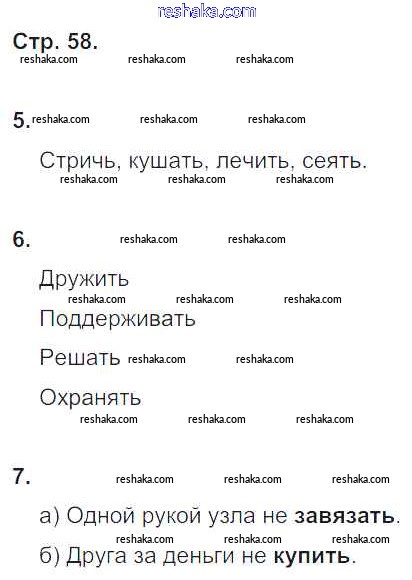 Стр. 58.

5.

Стричь, кушать, лечить, сеять.

6.

Дружить

Поддерживать

Решать

Охранять

7.

а) Одной рукой узла не завязать.

б) Друга за деньги не купить.

reshaka.com